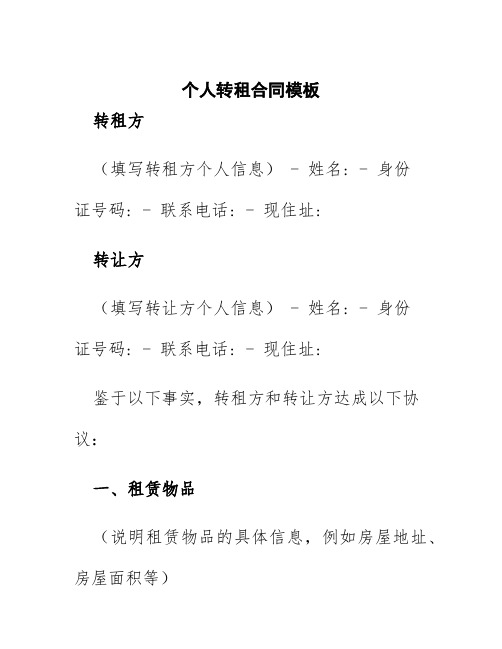 个人转租合同模板

转租方

（填写转租方个人信息） - 姓名：- 身份证号码：- 联系电话：- 现住址：

转让方

（填写转让方个人信息） - 姓名：- 身份证号码：- 联系电话：- 现住址：

鉴于以下事实，转租方和转让方达成以下协议：

一、租赁物品

（说明租赁物品的具体信息，例如房屋地址、房屋面积等）